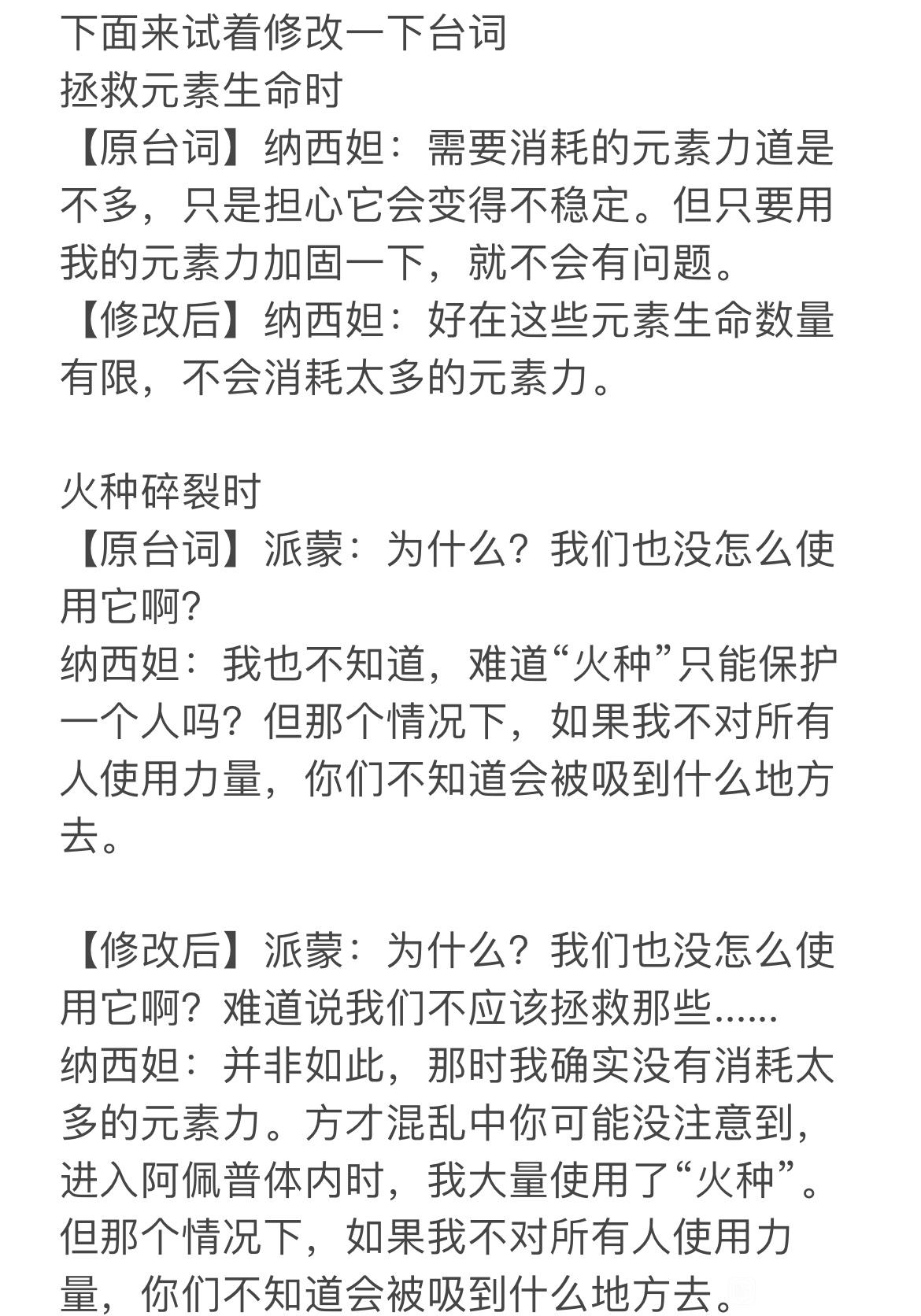 下面来试着修改一下台词
拯救元素生命时
【原台词】纳西妲：需要消耗的元素力道是不多，只是担心它会变得不稳定。但只要用我的元素力加固一下，就不会有问题。
【修改后】纳西妲：好在这些元素生命数量有限，不会消耗太多的元素力。

火种碎裂时
【原台词】派蒙：为什么？我们也没怎么使用它啊？
纳西妲：我也不知道，难道“火种”只能保护一个人吗？但那个情况下，如果我不对所有人使用力量，你们不知道会被吸到什么地方去。

【修改后】派蒙：为什么？我们也没怎么使用它啊？难道说我们不应该拯救那些......
纳西妲：并非如此，那时我确实没有消耗太多的元素力。方才混乱中你可能没注意到，进入阿佩普体内时，我大量使用了“火种”。但那个情况下，如果我不对所有人使用力量，你们不知道会被吸到什么地方去。